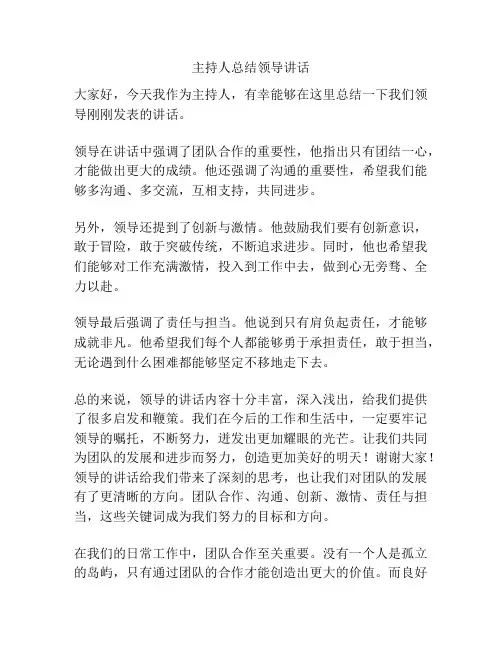 主持人总结领导讲话

大家好，今天我作为主持人，有幸能够在这里总结一下我们领导刚刚发表的讲话。

领导在讲话中强调了团队合作的重要性，他指出只有团结一心，才能做出更大的成绩。他还强调了沟通的重要性，希望我们能够多沟通、多交流，互相支持，共同进步。

另外，领导还提到了创新与激情。他鼓励我们要有创新意识，敢于冒险，敢于突破传统，不断追求进步。同时，他也希望我们能够对工作充满激情，投入到工作中去，做到心无旁骛、全力以赴。

领导最后强调了责任与担当。他说到只有肩负起责任，才能够成就非凡。他希望我们每个人都能够勇于承担责任，敢于担当，无论遇到什么困难都能够坚定不移地走下去。

总的来说，领导的讲话内容十分丰富，深入浅出，给我们提供了很多启发和鞭策。我们在今后的工作和生活中，一定要牢记领导的嘱托，不断努力，迸发出更加耀眼的光芒。让我们共同为团队的发展和进步而努力，创造更加美好的明天！谢谢大家！领导的讲话给我们带来了深刻的思考，也让我们对团队的发展有了更清晰的方向。团队合作、沟通、创新、激情、责任与担当，这些关键词成为我们努力的目标和方向。

在我们的日常工作中，团队合作至关重要。没有一个人是孤立的岛屿，只有通过团队的合作才能创造出更大的价值。而良好